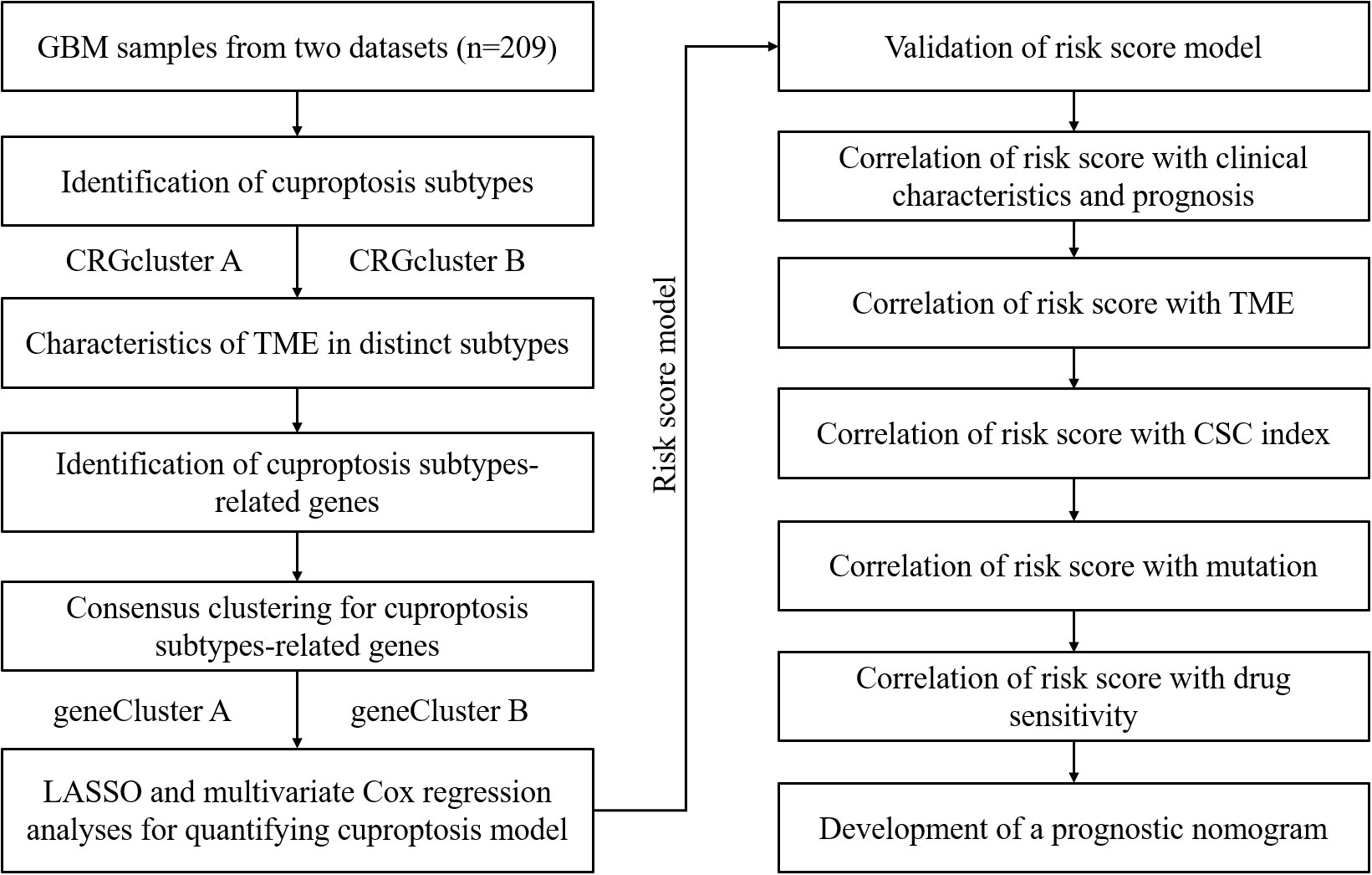 GBM samples from two datasets (n=209)

Identification of cuproptosis subtypes

CRGcluster A

CRGcluster B

Characteristics of TME in distinct subtypes

Identification of cuproptosis subtypes-related genes

Consensus clustering for cuproptosis subtypes-related genes

geneCluster A

geneCluster B

LASSO and multivariate Cox regression analyses for quantifying cuproptosis model

Risk score model

Validation of risk score model

Correlation of risk score with clinical characteristics and prognosis

Correlation of risk score with TME

Correlation of risk score with CSC index

Correlation of risk score with mutation

Correlation of risk score with drug sensitivity

Development of a prognostic nomogram